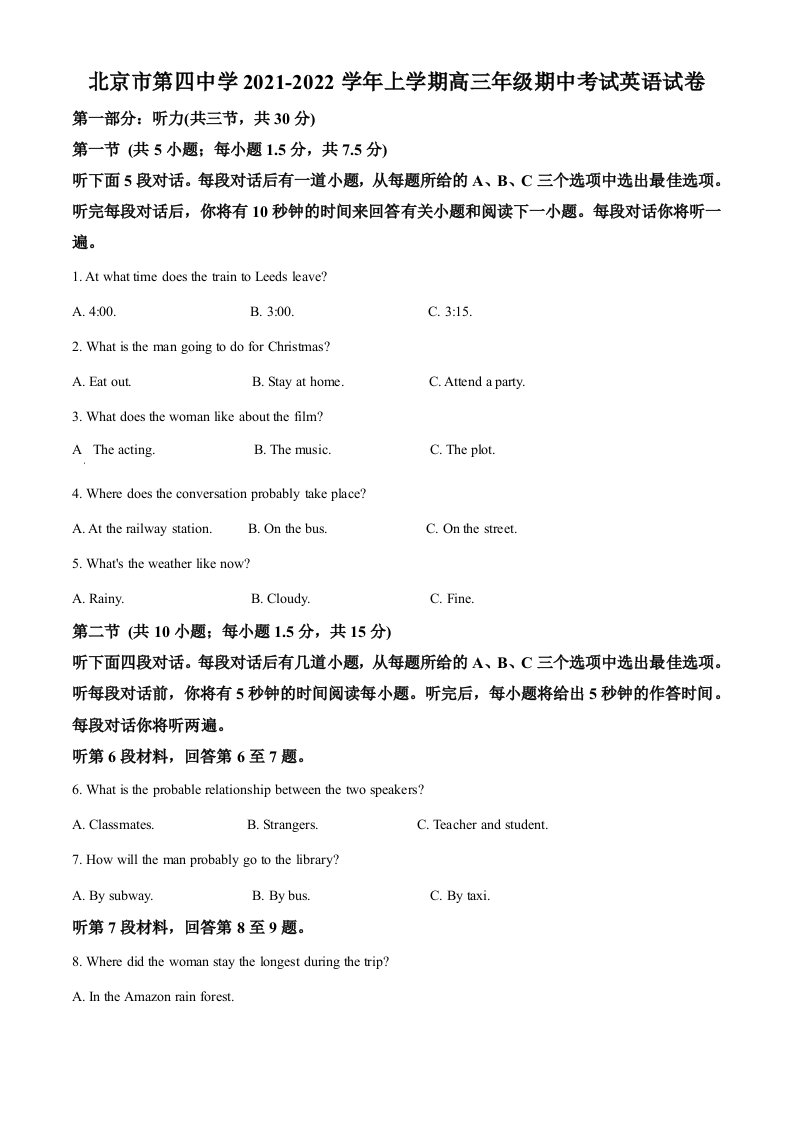 北京市第四中学2021-2022学年上学期高三年级期中考试英语试卷

第一部分：听力(共三节，共30分)

第一节 (共5小题；每小题1.5分，共7.5分)

听下面5段对话。每段对话后有一道小题，从每题所给的A、B、C三个选项中选出最佳选项。听完每段对话后，你将有10秒钟的时间来回答有关小题和阅读下一小题。每段对话你将听一遍。

1. At what time does the train to Leeds leave?

A. 4:00.  B. 3:00.  C. 3:15.

2. What is the man going to do for Christmas?

A. Eat out.  B. Stay at home.  C. Attend a party.

3. What does the woman like about the film?

A The acting.  B. The music.  C. The plot.

4. Where does the conversation probably take place?

A. At the railway station.  B. On the bus.  C. On the street.

5. What's the weather like now?

A. Rainy.  B. Cloudy.  C. Fine.

第二节 (共10小题；每小题1.5分，共15分)

听下面四段对话。每段对话后有几道小题，从每题所给的A、B、C三个选项中选出最佳选项。听每段对话前，你将有5秒钟的时间阅读每小题。听完后，每小题将给出5秒钟的作答时间。每段对话你将听两遍。

听第6段材料，回答第6至7题。

6. What is the probable relationship between the two speakers?

A. Classmates.  B. Strangers.  C. Teacher and student.

7. How will the man probably go to the library?

A. By subway.  B. By bus.  C. By taxi.

听第7段材料，回答第8至9题。

8. Where did the woman stay the longest during the trip?

A. In the Amazon rain forest.